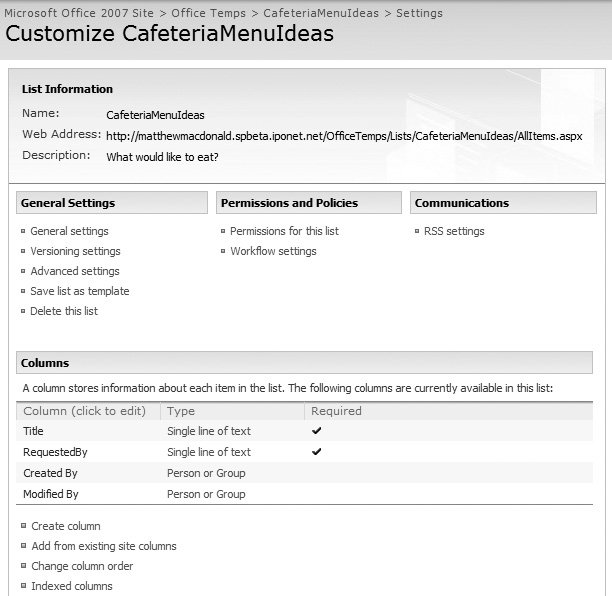 Microsoft Office 2007 Site > Office Temps > CafeteriaMenuIdeas > Settings

Customize CafeteriaMenuIdeas

List Information

Name: CafeteriaMenuIdeas

Web Address: http://matthewmacdonald.spbeta.iponet.net/OfficeTemps/Lists/CafeteriaMenuIdeas/AllItems.aspx

Description: What would like to eat?

General Settings

General settings

Versioning settings

Advanced settings

Save list as template

Delete this list

Permissions and Policies

Permissions for this list

Workflow settings

Communications

RSS settings

Columns

A column stores information about each item in the list. The following columns are currently available in this list:

| Column (click to edit) | Type | Required |
|---|---|---|
| Title | Single line of text | ✔ |
| RequestedBy | Single line of text | ✔ |
| Created By | Person or Group | |
| Modified By | Person or Group | |

Create column

Add from existing site columns

Change column order

Indexed columns